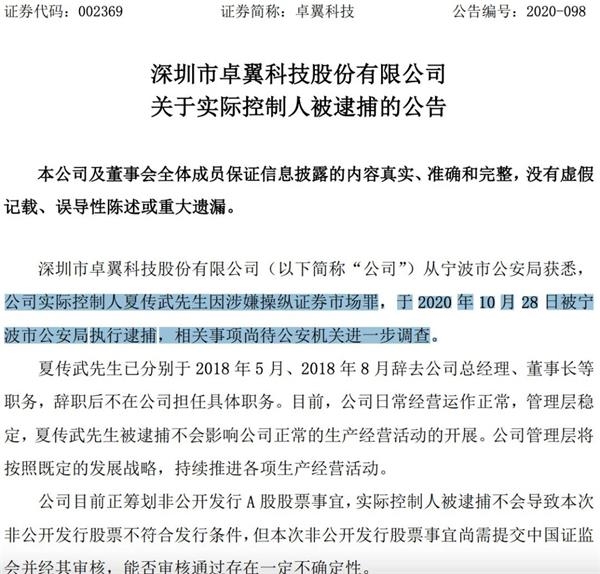 证券代码：002369　　　　证券简称：卓翼科技　　　　公告编号：2020-098

深圳市卓翼科技股份有限公司
关于实际控制人被逮捕的公告

本公司及董事会全体成员保证信息披露的内容真实、准确和完整，没有虚假记载、误导性陈述或重大遗漏。

深圳市卓翼科技股份有限公司（以下简称“公司”）从宁波市公安局获悉，公司实际控制人夏传武先生因涉嫌操纵证券市场罪，于 2020 年 10 月 28 日被宁波市公安局执行逮捕，相关事项尚待公安机关进一步调查。

夏传武先生已分别于 2018 年 5 月、2018 年 8 月辞去公司总经理、董事长等职务，辞职后不在公司担任具体职务。目前，公司日常经营运作正常，管理层稳定，夏传武先生被逮捕不会影响公司正常的生产经营活动的开展。公司管理层将按照既定的发展战略，持续推进各项生产经营活动。

公司目前正筹划非公开发行 A 股股票事宜，实际控制人被逮捕不会导致本次非公开发行股票不符合发行条件，但本次非公开发行股票事宜尚需提交中国证监会并经其审核，能否审核通过存在一定不确定性。